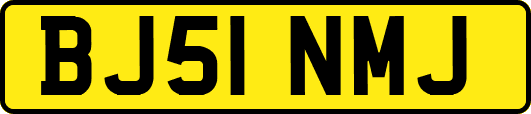 BJ51 NMJ